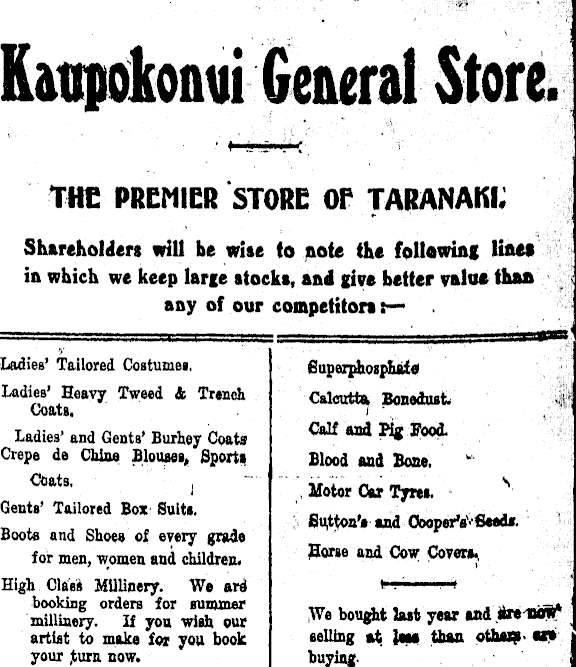 Kaupokonui General Store.

THE PREMIER STORE OF TARANAKI.

Shareholders will be wise to note the following lines in which we keep large stocks, and give better value than any of our competitors :—

Ladies' Tailored Costumes.

Ladies' Heavy Tweed & Trench Coats.

Ladies' and Gents' Burhey Coats

Crepe de Chine Blouses, Sports Coats.

Gents' Tailored Box Suits.

Boots and Shoes of every grade for men, women and children.

High Class Millinery. We are booking orders for summer millinery. If you wish our artist to make for you book your turn now.

Superphosphate

Calcutta Bonedust.

Calf and Pig Food.

Blood and Bone.

Motor Car Tyres.

Sutton's and Cooper's Seeds.

Horse and Cow Covers.

We bought last year and are now selling at less than others are buying.